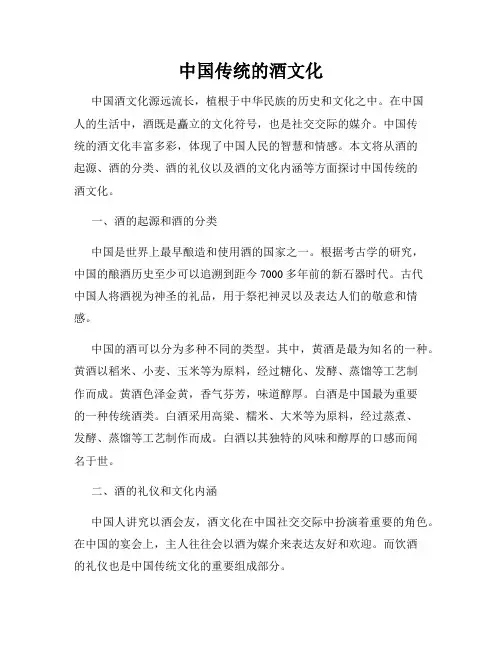 中国传统的酒文化

中国酒文化源远流长，植根于中华民族的历史和文化之中。在中国人的生活中，酒既是矗立的文化符号，也是社交交际的媒介。中国传统的酒文化丰富多彩，体现了中国人民的智慧和情感。本文将从酒的起源、酒的分类、酒的礼仪以及酒的文化内涵等方面探讨中国传统的酒文化。

一、酒的起源和酒的分类

中国是世界上最早酿造和使用酒的国家之一。根据考古学的研究，中国的酿酒历史至少可以追溯到距今7000多年前的新石器时代。古代中国人将酒视为神圣的礼品，用于祭祀神灵以及表达人们的敬意和情感。

中国的酒可以分为多种不同的类型。其中，黄酒是最为知名的一种。黄酒以稻米、小麦、玉米等为原料，经过糖化、发酵、蒸馏等工艺制作而成。黄酒色泽金黄，香气芬芳，味道醇厚。白酒是中国最为重要的一种传统酒类。白酒采用高粱、糯米、大米等为原料，经过蒸煮、发酵、蒸馏等工艺制作而成。白酒以其独特的风味和醇厚的口感而闻名于世。

二、酒的礼仪和文化内涵

中国人讲究以酒会友，酒文化在中国社交交际中扮演着重要的角色。在中国的宴会上，主人往往会以酒为媒介来表达友好和欢迎。而饮酒的礼仪也是中国传统文化的重要组成部分。